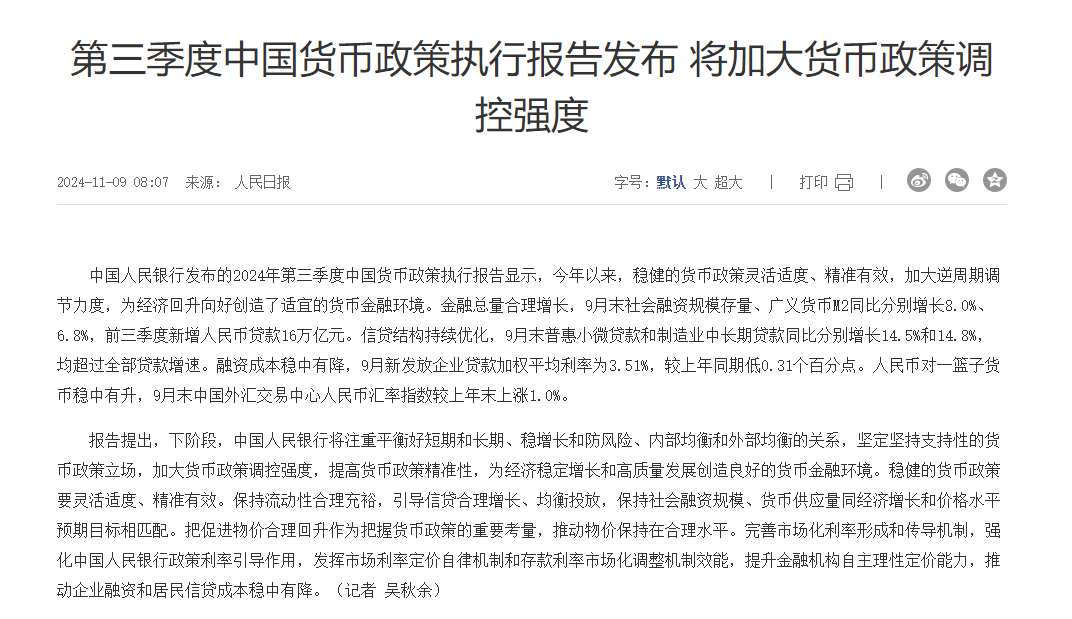 第三季度中国货币政策执行报告发布 将加大货币政策调控强度

2024-11-09 08:07 来源： 人民日报

字号：默认 大 超大 | 打印 |

中国人民银行发布的2024年第三季度中国货币政策执行报告显示，今年以来，稳健的货币政策灵活适度、精准有效，加大逆周期调节力度，为经济回升向好创造了适宜的货币金融环境。金融总量合理增长，9月末社会融资规模存量、广义货币M2同比分别增长8.0%、6.8%，前三季度新增人民币贷款16万亿元。信贷结构持续优化，9月末普惠小微贷款和制造业中长期贷款同比分别增长14.5%和14.8%，均超过全部贷款增速。融资成本稳中有降，9月新发放企业贷款加权平均利率为3.51%，较上年同期低0.31个百分点。人民币对一篮子货币稳中有升，9月末中国外汇交易中心人民币汇率指数较上年末上涨1.0%。

报告提出，下阶段，中国人民银行将注重平衡好短期和长期、稳增长和防风险、内部均衡和外部均衡的关系，坚定坚持支持性的货币政策立场，加大货币政策调控强度，提高货币政策精准性，为经济稳定增长和高质量发展创造良好的货币金融环境。稳健的货币政策要灵活适度、精准有效。保持流动性合理充裕，引导信贷合理增长、均衡投放，保持社会融资规模、货币供应量同经济增长和价格水平预期目标相匹配。把促进物价合理回升作为把握货币政策的重要考量，推动物价保持在合理水平。完善市场化利率形成和传导机制，强化中国人民银行政策利率引导作用，发挥市场利率定价自律机制和存款利率市场化调整机制效能，提升金融机构自主理性定价能力，推动企业融资和居民信贷成本稳中有降。（记者 吴秋余）